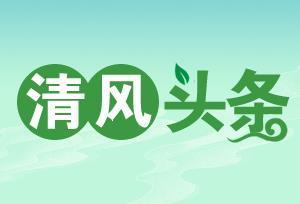 清风头条